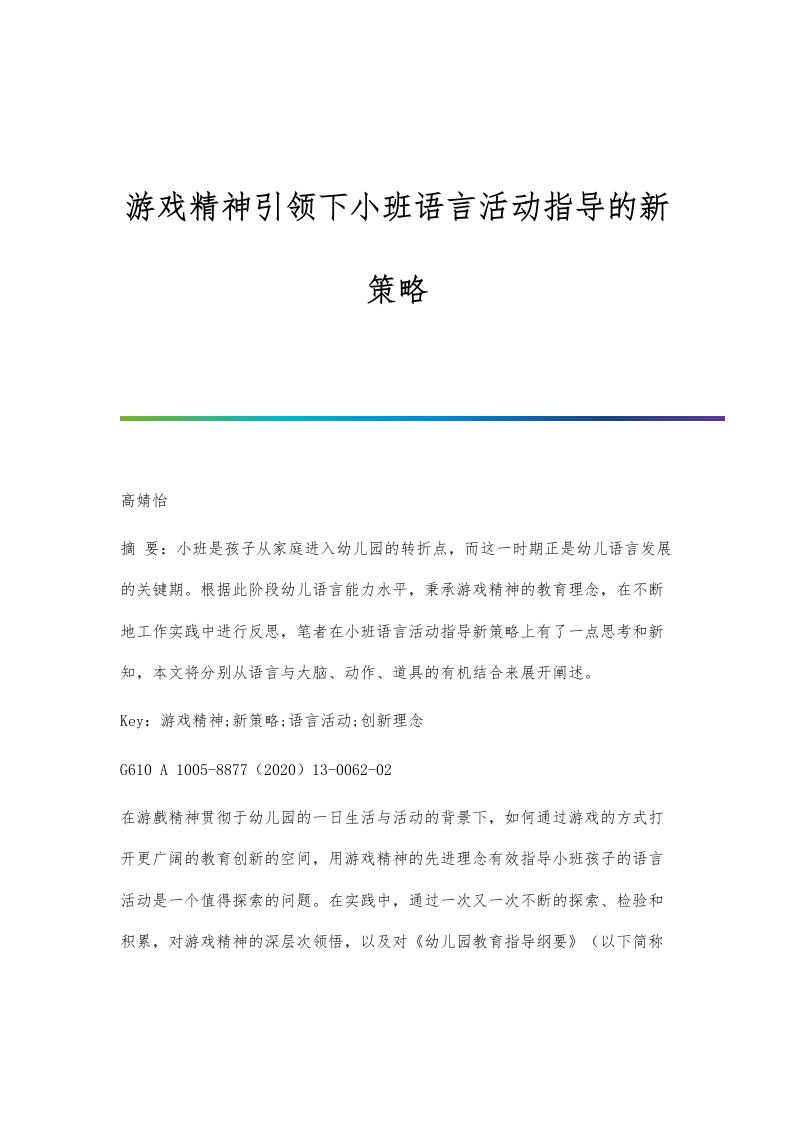 游戏精神引领下小班语言活动指导的新策略

高婧怡

摘 要：小班是孩子从家庭进入幼儿园的转折点，而这一时期正是幼儿语言发展的关键期。根据此阶段幼儿语言能力水平，秉承游戏精神的教育理念，在不断地工作实践中进行反思，笔者在小班语言活动指导新策略上有了一点思考和新知，本文将分别从语言与大脑、动作、道具的有机结合来展开阐述。

Key：游戏精神;新策略;语言活动;创新理念

G610 A 1005-8877（2020）13-0062-02

在游戲精神贯彻于幼儿园的一日生活与活动的背景下，如何通过游戏的方式打开更广阔的教育创新的空间，用游戏精神的先进理念有效指导小班孩子的语言活动是一个值得探索的问题。在实践中，通过一次又一次不断的探索、检验和积累，对游戏精神的深层次领悟，以及对《幼儿园教育指导纲要》（以下简称